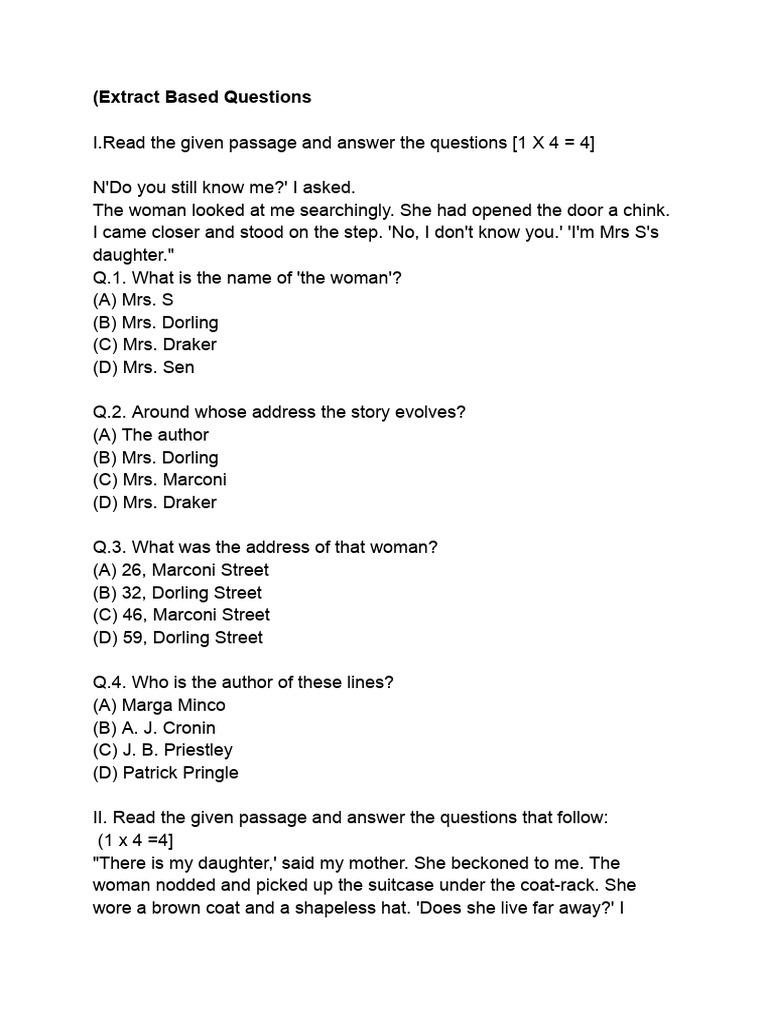 (Extract Based Questions

I.Read the given passage and answer the questions [1 X 4 = 4]

N'Do you still know me?' I asked.
The woman looked at me searchingly. She had opened the door a chink. I came closer and stood on the step. 'No, I don't know you.' 'I'm Mrs S's daughter."
Q.1. What is the name of 'the woman'?
(A) Mrs. S
(B) Mrs. Dorling
(C) Mrs. Draker
(D) Mrs. Sen

Q.2. Around whose address the story evolves?
(A) The author
(B) Mrs. Dorling
(C) Mrs. Marconi
(D) Mrs. Draker

Q.3. What was the address of that woman?
(A) 26, Marconi Street
(B) 32, Dorling Street
(C) 46, Marconi Street
(D) 59, Dorling Street

Q.4. Who is the author of these lines?
(A) Marga Minco
(B) A. J. Cronin
(C) J. B. Priestley
(D) Patrick Pringle

II. Read the given passage and answer the questions that follow:
(1 x 4 =4]
"There is my daughter,' said my mother. She beckoned to me. The woman nodded and picked up the suitcase under the coat-rack. She wore a brown coat and a shapeless hat. 'Does she live far away?' I